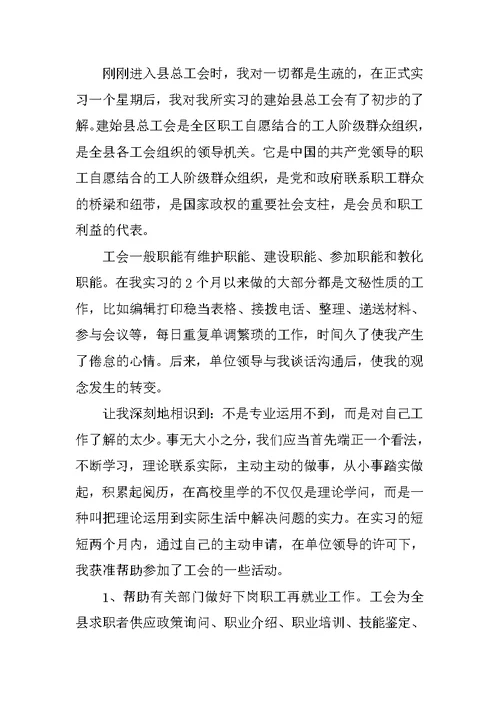 刚刚进入县总工会时，我对一切都是生疏的，在正式实习一个星期后，我对我所实习的建始县总工会有了初步的了解。建始县总工会是全区职工自愿结合的工人阶级群众组织，是全县各工会组织的领导机关。它是中国的共产党领导的职工自愿结合的工人阶级群众组织，是党和政府联系职工群众的桥梁和纽带，是国家政权的重要社会支柱，是会员和职工利益的代表。

工会一般职能有维护职能、建设职能、参加职能和教化职能。在我实习的 2 个月以来做的大部分都是文秘性质的工作，比如编辑打印稳当表格、接拨电话、整理、递送材料、参与会议等，每日重复单调繁琐的工作，时间久了使我产生了倦怠的心情。后来，单位领导与我谈话沟通后，使我的观念发生的转变。

让我深刻地相识到：不是专业运用不到，而是对自己工作了解的太少。事无大小之分，我们应当首先端正一个看法，不断学习，理论联系实际，主动主动的做事，从小事踏实做起，积累起阅历，在高校里学的不仅仅是理论学问，而是一种叫把理论运用到实际生活中解决问题的实力。在实习的短短两个月内，通过自己的主动申请，在单位领导的许可下，我获准帮助参加了工会的一些活动。

1、帮助有关部门做好下岗职工再就业工作。工会为全县求职者供应政策询问、职业介绍、职业培训、技能鉴定、